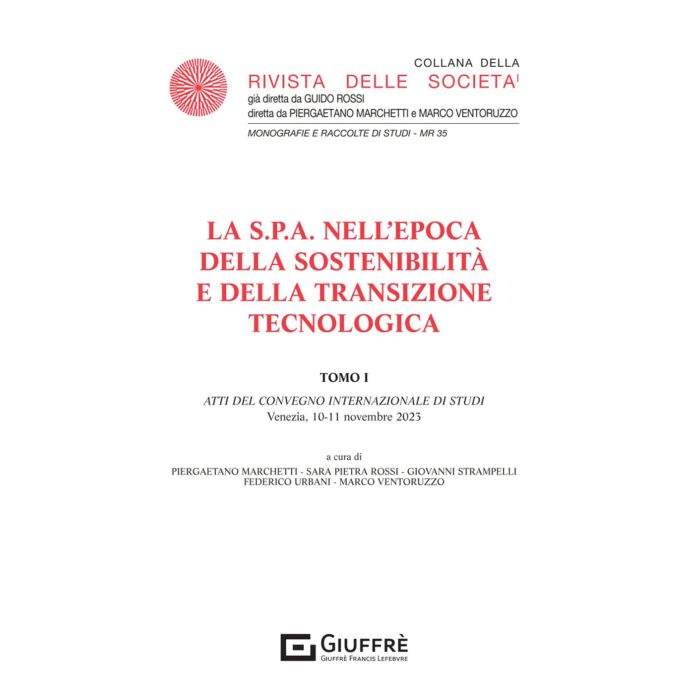 COLLANA DELLA
RIVISTA DELLE SOCIETA'
già diretta da GUIDO ROSSI
diretta da PIERGAETANO MARCHETTI e MARCO VENTORUZZO

MONOGRAFIE E RACCOLTE DI STUDI - MR 35

LA S.P.A. NELL'EPOCA DELLA SOSTENIBILITÀ E DELLA TRANSIZIONE TECNOLOGICA

TOMO I

ATTI DEL CONVEGNO INTERNAZIONALE DI STUDI
Venezia, 10-11 novembre 2023

a cura di
PIERGAETANO MARCHETTI - SARA PIETRA ROSSI - GIOVANNI STRAMPELLI
FEDERICO URBANI - MARCO VENTORUZZO

GIUFFRÈ
GIUFFRÈ FRANCIS LEFEBVRE